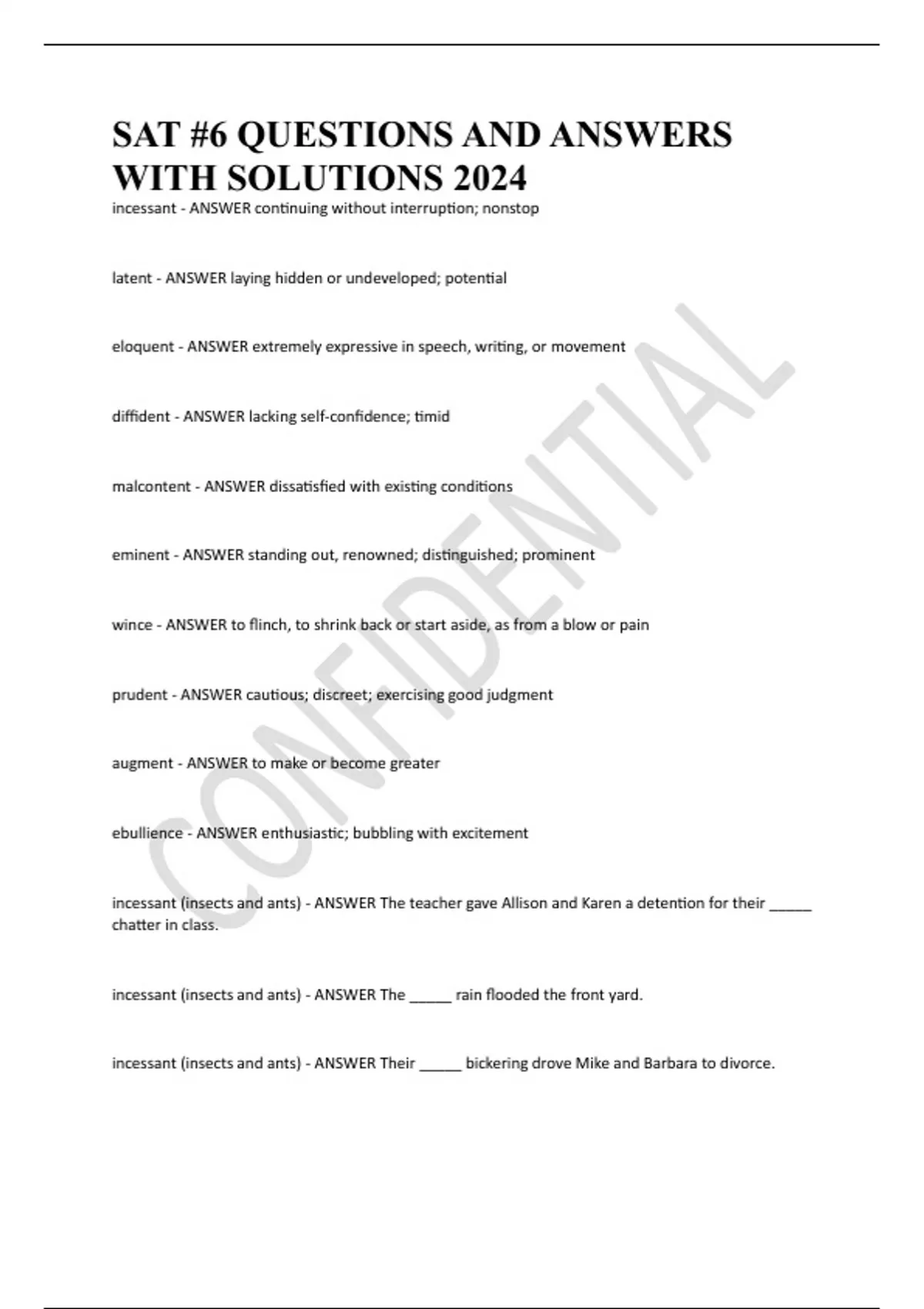 SAT #6 QUESTIONS AND ANSWERS WITH SOLUTIONS 2024

incessant - ANSWER continuing without interruption; nonstop

latent - ANSWER laying hidden or undeveloped; potential

eloquent - ANSWER extremely expressive in speech, writing, or movement

diffident - ANSWER lacking self-confidence; timid

malcontent - ANSWER dissatisfied with existing conditions

eminent - ANSWER standing out, renowned; distinguished; prominent

wince - ANSWER to flinch, to shrink back or start aside, as from a blow or pain

prudent - ANSWER cautious; discreet; exercising good judgment

augment - ANSWER to make or become greater

ebullience - ANSWER enthusiastic; bubbling with excitement

incessant (insects and ants) - ANSWER The teacher gave Allison and Karen a detention for their _____ chatter in class.

incessant (insects and ants) - ANSWER The _____ rain flooded the front yard.

incessant (insects and ants) - ANSWER Their _____ bickering drove Mike and Barbara to divorce.

CONFIDENTIAL